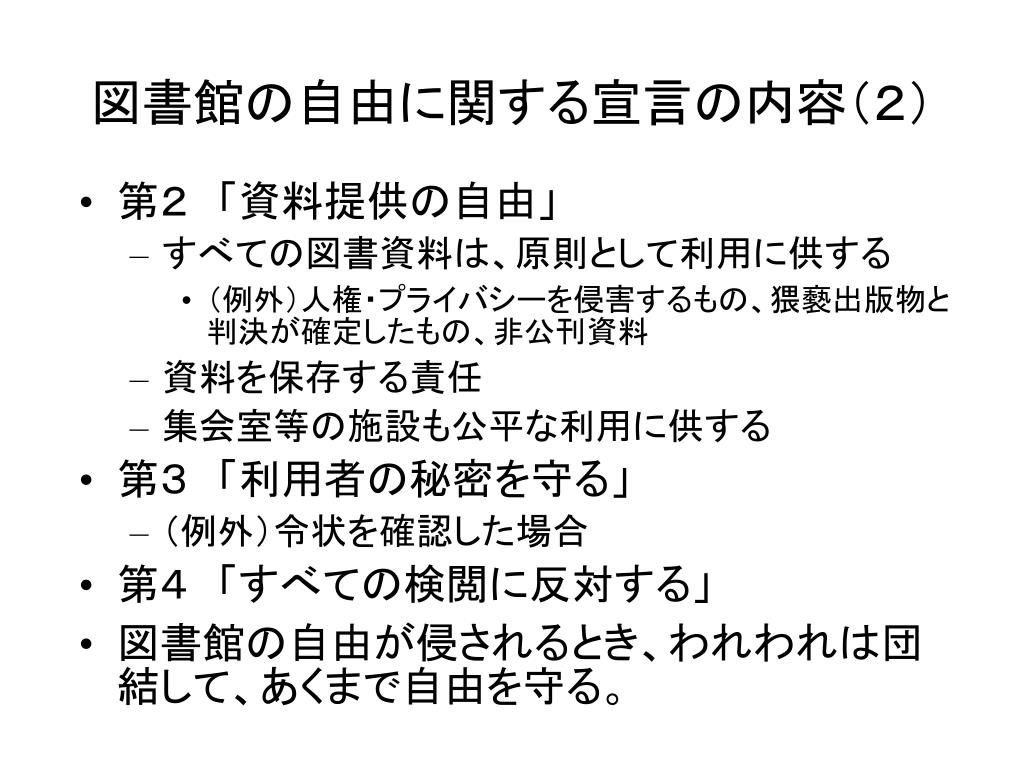 図書館の自由に関する宣言の内容（２）

• 第２ 「資料提供の自由」
  – すべての図書資料は、原則として利用に供する
    • （例外）人権・プライバシーを侵害するもの、猥褻出版物と判決が確定したもの、非公刊資料
  – 資料を保存する責任
  – 集会室等の施設も公平な利用に供する
• 第３ 「利用者の秘密を守る」
  – （例外）令状を確認した場合
• 第４ 「すべての検閲に反対する」
• 図書館の自由が侵されるとき、われわれは団結して、あくまで自由を守る。